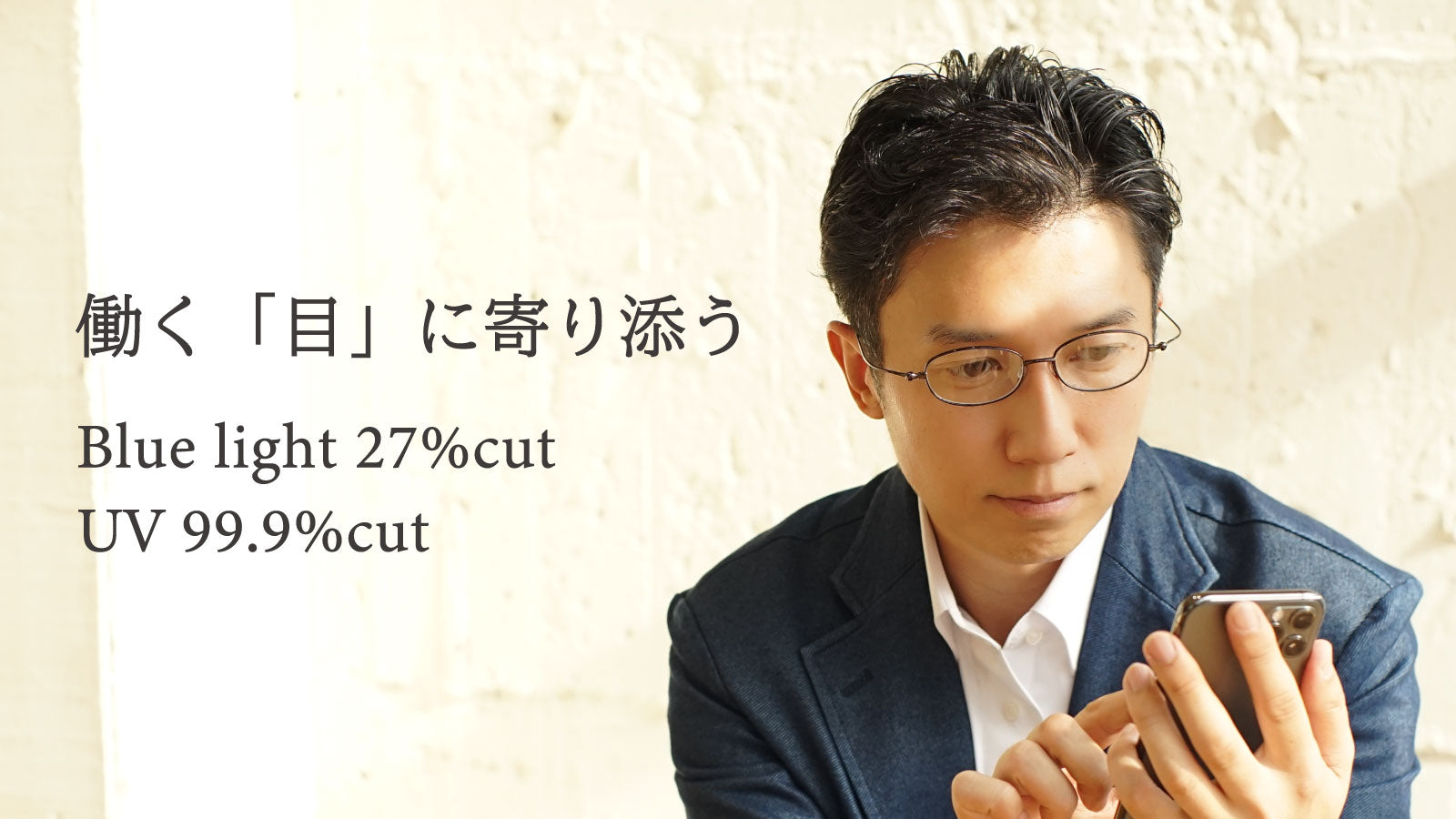 働く「目」に寄り添う

Blue light 27%cut
UV 99.9%cut